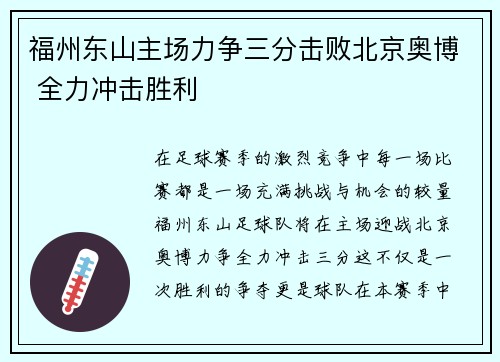 福州东山主场力争三分击败北京奥博 全力冲击胜利

在足球赛季的激烈竞争中每一场比赛都是一场充满挑战与机会的较量福州东山足球队将在主场迎战北京奥博力争全力冲击三分这不仅是一次胜利的争夺更是球队在本赛季中